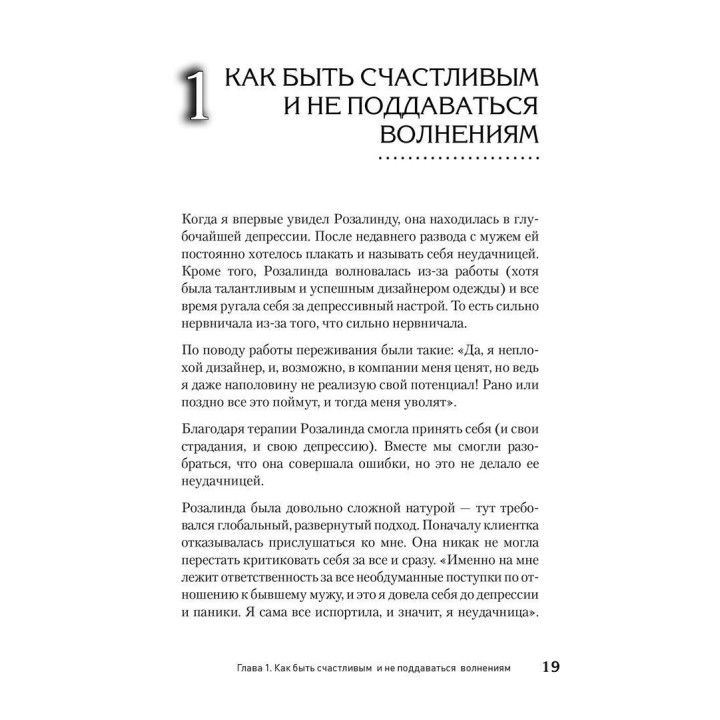 1 КАК БЫТЬ СЧАСТЛИВЫМ И НЕ ПОДДАВАТЬСЯ ВОЛНЕНИЯМ

Когда я впервые увидел Розалинду, она находилась в глубочайшей депрессии. После недавнего развода с мужем ей постоянно хотелось плакать и называть себя неудачницей. Кроме того, Розалинда волновалась из-за работы (хотя была талантливым и успешным дизайнером одежды) и все время ругала себя за депрессивный настрой. То есть сильно нервничала из-за того, что сильно нервничала.

По поводу работы переживания были такие: «Да, я неплохой дизайнер, и, возможно, в компании меня ценят, но ведь я даже наполовину не реализую свой потенциал! Рано или поздно все это поймут, и тогда меня уволят».

Благодаря терапии Розалинда смогла принять себя (и свои страдания, и свою депрессию). Вместе мы смогли разобраться, что она совершала ошибки, но это не делало ее неудачницей.

Розалинда была довольно сложной натурой — тут требовался глобальный, развернутый подход. Поначалу клиентка отказывалась прислушаться ко мне. Она никак не могла перестать критиковать себя за все и сразу. «Именно на мне лежит ответственность за все необдуманные поступки по отношению к бывшему мужу, и это я довела себя до депрессии и паники. Я сама все испортила, и значит, я неудачница».

Глава 1. Как быть счастливым и не поддаваться волнениям 19